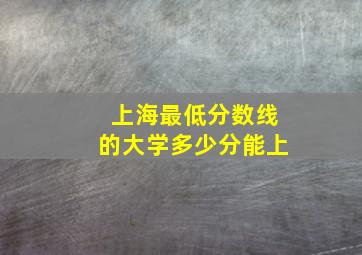 上海最低分数线
的大学多少分能上